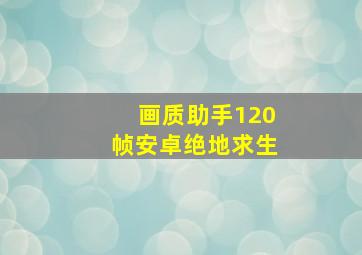 画质助手120帧安卓绝地求生